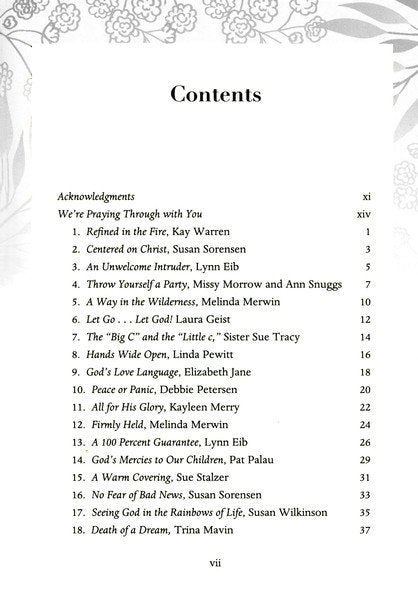 Contents

Acknowledgments xi

We're Praying Through with You xiv

1. Refined in the Fire, Kay Warren 1

2. Centered on Christ, Susan Sorensen 3

3. An Unwelcome Intruder, Lynn Eib 5

4. Throw Yourself a Party, Missy Morrow and Ann Snuggs 7

5. A Way in the Wilderness, Melinda Merwin 10

6. Let Go . . . Let God! Laura Geist 12

7. The "Big C" and the "Little c," Sister Sue Tracy 14

8. Hands Wide Open, Linda Pewitt 16

9. God's Love Language, Elizabeth Jane 18

10. Peace or Panic, Debbie Petersen 20

11. All for His Glory, Kayleen Merry 22

12. Firmly Held, Melinda Merwin 24

13. A 100 Percent Guarantee, Lynn Eib 26

14. God's Mercies to Our Children, Pat Palau 29

15. A Warm Covering, Sue Stalzer 31

16. No Fear of Bad News, Susan Sorensen 33

17. Seeing God in the Rainbows of Life, Susan Wilkinson 35

18. Death of a Dream, Trina Mavin 37

vii